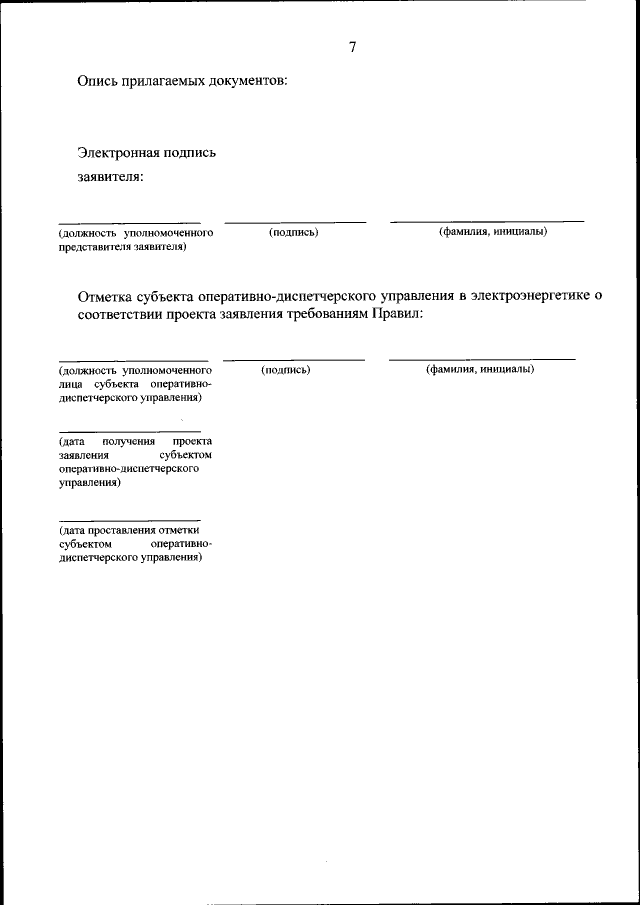 7

Опись прилагаемых документов:

Электронная подпись заявителя:

(должность уполномоченного представителя заявителя)

(подпись)

(фамилия, инициалы)

Отметка субъекта оперативно-диспетчерского управления в электроэнергетике о соответствии проекта заявления требованиям Правил:

(должность уполномоченного лица субъекта оперативно-диспетчерского управления)

(подпись)

(фамилия, инициалы)

(дата получения проекта заявления субъектом оперативно-диспетчерского управления)

(дата проставления отметки субъектом оперативно-диспетчерского управления)